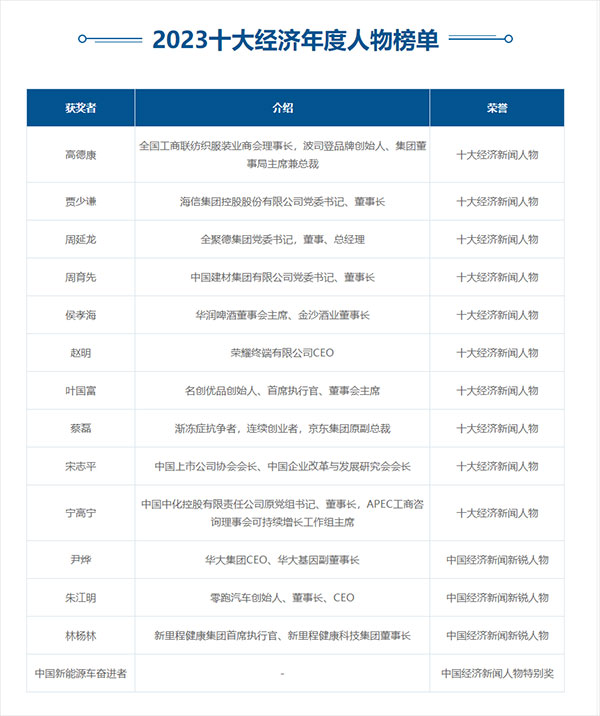 2023十大经济年度人物榜单

| 获奖者 | 介绍 | 荣誉 |
|---|---|---|
| 高德康 | 全国工商联纺织服装业商会理事长，波司登品牌创始人、集团董事局主席兼总裁 | 十大经济新闻人物 |
| 贾少谦 | 海信集团控股股份有限公司党委书记、董事长 | 十大经济新闻人物 |
| 周延龙 | 全聚德集团党委书记，董事、总经理 | 十大经济新闻人物 |
| 周育先 | 中国建材集团有限公司党委书记、董事长 | 十大经济新闻人物 |
| 侯孝海 | 华润啤酒董事会主席、金沙酒业董事长 | 十大经济新闻人物 |
| 赵明 | 荣耀终端有限公司CEO | 十大经济新闻人物 |
| 叶国富 | 名创优品创始人、首席执行官、董事会主席 | 十大经济新闻人物 |
| 蔡磊 | 渐冻症抗争者，连续创业者，京东集团原副总裁 | 十大经济新闻人物 |
| 宋志平 | 中国上市公司协会会长、中国企业改革与发展研究会会长 | 十大经济新闻人物 |
| 宁高宁 | 中国中化控股有限责任公司原党组书记、董事长，APEC工商咨询理事会可持续增长工作组主席 | 十大经济新闻人物 |
| 尹烨 | 华大集团CEO、华大基因副董事长 | 中国经济新闻新锐人物 |
| 朱江明 | 零跑汽车创始人、董事长、CEO | 中国经济新闻新锐人物 |
| 林杨林 | 新里程健康集团首席执行官、新里程健康科技集团董事长 | 中国经济新闻新锐人物 |
| 中国新能源车奋进者 | - | 中国经济新闻人物特别奖 |